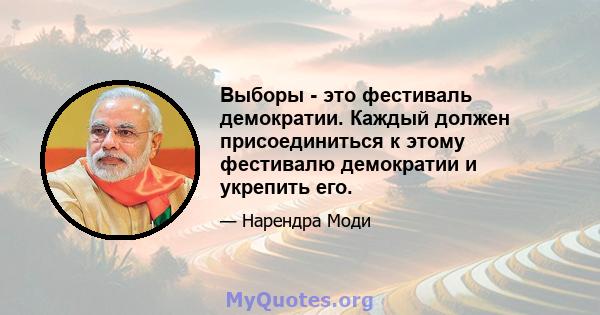 Выборы - это фестиваль демократии. Каждый должен присоединиться к этому фестивалю демократии и укрепить его.

— Нарендра Моди

MyQuotes.org